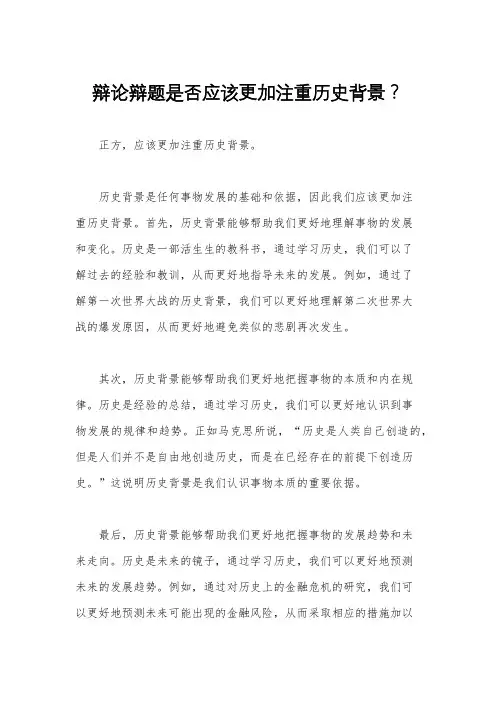 辩论辩题是否应该更加注重历史背景？

正方，应该更加注重历史背景。

历史背景是任何事物发展的基础和依据，因此我们应该更加注重历史背景。首先，历史背景能够帮助我们更好地理解事物的发展和变化。历史是一部活生生的教科书，通过学习历史，我们可以了解过去的经验和教训，从而更好地指导未来的发展。例如，通过了解第一次世界大战的历史背景，我们可以更好地理解第二次世界大战的爆发原因，从而更好地避免类似的悲剧再次发生。

其次，历史背景能够帮助我们更好地把握事物的本质和内在规律。历史是经验的总结，通过学习历史，我们可以更好地认识到事物发展的规律和趋势。正如马克思所说，“历史是人类自己创造的，但是人们并不是自由地创造历史，而是在已经存在的前提下创造历史。”这说明历史背景是我们认识事物本质的重要依据。

最后，历史背景能够帮助我们更好地把握事物的发展趋势和未来走向。历史是未来的镜子，通过学习历史，我们可以更好地预测未来的发展趋势。例如，通过对历史上的金融危机的研究，我们可以更好地预测未来可能出现的金融风险，从而采取相应的措施加以